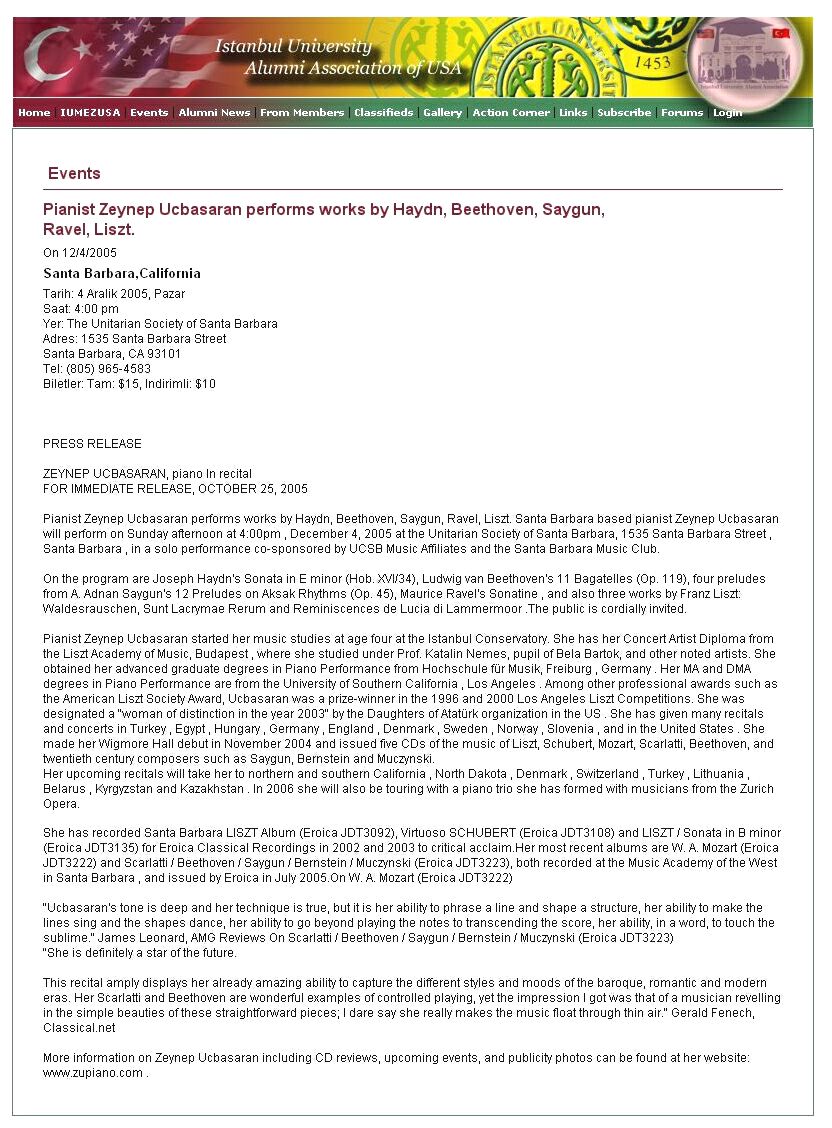 Istanbul University
Alumni Association of USA

1453

Home | IUMEZUSA | Events | Alumni News | From Members | Classifieds | Gallery | Action Corner | Links | Subscribe | Forums | Login

Events

Pianist Zeynep Ucbasaran performs works by Haydn, Beethoven, Saygun, Ravel, Liszt.

On 12/4/2005

Santa Barbara,California

Tarih: 4 Aralik 2005, Pazar
Saat: 4:00 pm
Yer: The Unitarian Society of Santa Barbara
Adres: 1535 Santa Barbara Street
Santa Barbara, CA 93101
Tel: (805) 965-4583
Biletler: Tam: $15, Indirimli: $10

PRESS RELEASE

ZEYNEP UCBASARAN, piano In recital
FOR IMMEDIATE RELEASE, OCTOBER 25, 2005

Pianist Zeynep Ucbasaran performs works by Haydn, Beethoven, Saygun, Ravel, Liszt. Santa Barbara based pianist Zeynep Ucbasaran will perform on Sunday afternoon at 4:00pm , December 4, 2005 at the Unitarian Society of Santa Barbara, 1535 Santa Barbara Street , Santa Barbara , in a solo performance co-sponsored by UCSB Music Affiliates and the Santa Barbara Music Club.

On the program are Joseph Haydn's Sonata in E minor (Hob. XVI/34), Ludwig van Beethoven's 11 Bagatelles (Op. 119), four preludes from A. Adnan Saygun's 12 Preludes on Aksak Rhythms (Op. 45), Maurice Ravel's Sonatine , and also three works by Franz Liszt: Waldesrauschen, Sunt Lacrymae Rerum and Reminiscences de Lucia di Lammermoor .The public is cordially invited.

Pianist Zeynep Ucbasaran started her music studies at age four at the Istanbul Conservatory. She has her Concert Artist Diploma from the Liszt Academy of Music, Budapest , where she studied under Prof. Katalin Nemes, pupil of Bela Bartok, and other noted artists. She obtained her advanced graduate degrees in Piano Performance from Hochschule für Musik, Freiburg , Germany . Her MA and DMA degrees in Piano Performance are from the University of Southern California , Los Angeles . Among other professional awards such as the American Liszt Society Award, Ucbasaran was a prize-winner in the 1996 and 2000 Los Angeles Liszt Competitions. She was designated a "woman of distinction in the year 2003" by the Daughters of Atatürk organization in the US . She has given many recitals and concerts in Turkey , Egypt , Hungary , Germany , England , Denmark , Sweden , Norway , Slovenia , and in the United States . She made her Wigmore Hall debut in November 2004 and issued five CDs of the music of Liszt, Schubert, Mozart, Scarlatti, Beethoven, and twentieth century composers such as Saygun, Bernstein and Muczynski.
Her upcoming recitals will take her to northern and southern California , North Dakota , Denmark , Switzerland , Turkey , Lithuania , Belarus , Kyrgyzstan and Kazakhstan . In 2006 she will also be touring with a piano trio she has formed with musicians from the Zurich Opera.

She has recorded Santa Barbara LISZT Album (Eroica JDT3092), Virtuoso SCHUBERT (Eroica JDT3108) and LISZT / Sonata in B minor (Eroica JDT3135) for Eroica Classical Recordings in 2002 and 2003 to critical acclaim.Her most recent albums are W. A. Mozart (Eroica JDT3222) and Scarlatti / Beethoven / Saygun / Bernstein / Muczynski (Eroica JDT3223), both recorded at the Music Academy of the West in Santa Barbara , and issued by Eroica in July 2005.On W. A. Mozart (Eroica JDT3222)

"Ucbasaran's tone is deep and her technique is true, but it is her ability to phrase a line and shape a structure, her ability to make the lines sing and the shapes dance, her ability to go beyond playing the notes to transcending the score, her ability, in a word, to touch the sublime." James Leonard, AMG Reviews On Scarlatti / Beethoven / Saygun / Bernstein / Muczynski (Eroica JDT3223)
"She is definitely a star of the future.

This recital amply displays her already amazing ability to capture the different styles and moods of the baroque, romantic and modern eras. Her Scarlatti and Beethoven are wonderful examples of controlled playing, yet the impression I got was that of a musician revelling in the simple beauties of these straightforward pieces; I dare say she really makes the music float through thin air." Gerald Fenech, Classical.net

More information on Zeynep Ucbasaran including CD reviews, upcoming events, and publicity photos can be found at her website: www.zupiano.com .